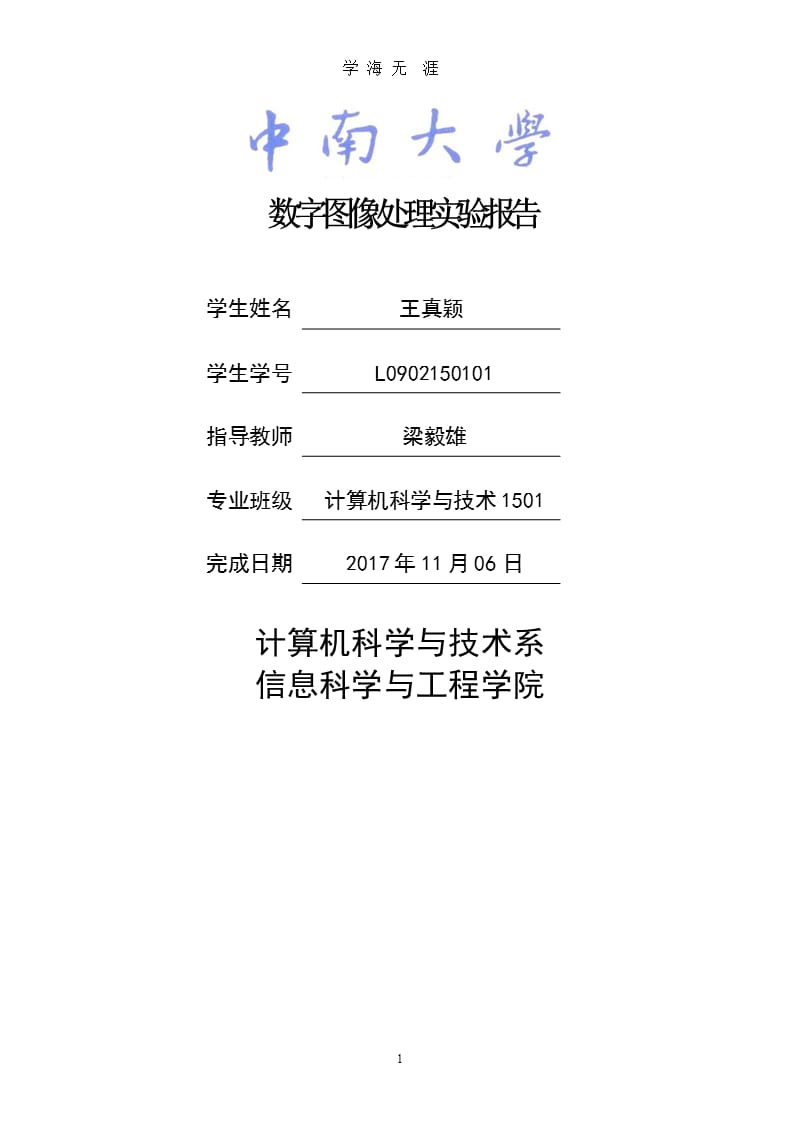 学 海 无 涯

中南大學

数字图像处理实验报告

学生姓名 王真颖

学生学号 L0902150101

指导教师 梁毅雄

专业班级 计算机科学与技术 1501

完成日期 2017 年 11 月 06 日

计算机科学与技术系
信息科学与工程学院

1